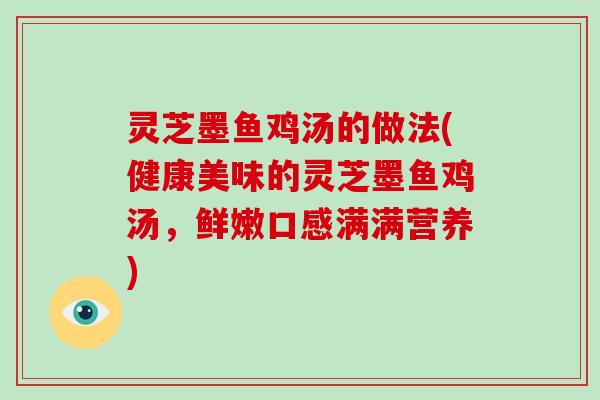 灵芝墨鱼鸡汤的做法(健康美味的灵芝墨鱼鸡汤，鲜嫩口感满满营养)